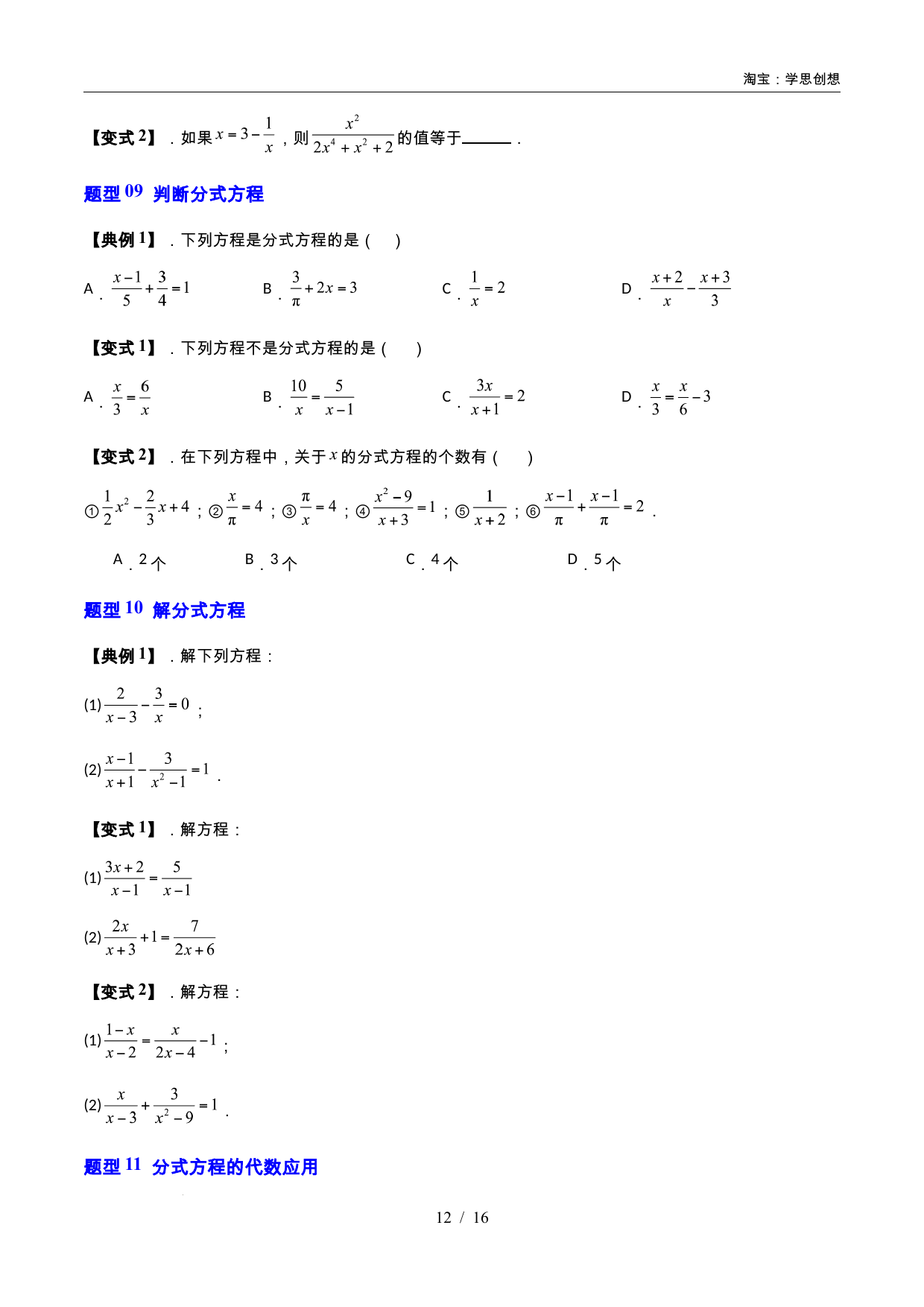 淘宝：学思创想

【变式2】．如果$x=3-\frac{1}{x}$，则$\frac{x^2}{2x^4+x^2+2}$的值等于____．

题型09 判断分式方程

【典例1】．下列方程是分式方程的是（ ）

A．$\frac{x-1}{5}+\frac{3}{4}=1$ B．$\frac{3}{\pi}+2x=3$ C．$\frac{1}{x}=2$ D．$\frac{x+2}{x}-\frac{x+3}{3}$

【变式1】．下列方程不是分式方程的是（ ）

A．$\frac{x}{3}=\frac{6}{x}$ B．$\frac{10}{x}=\frac{5}{x-1}$ C．$\frac{3x}{x+1}=2$ D．$\frac{x}{3}=\frac{x}{6}-3$

【变式2】．在下列方程中，关于$x$的分式方程的个数有（ ）

①$\frac{1}{2}x^2-\frac{2}{3}x+4$；②$\frac{x}{\pi}=4$；③$\frac{\pi}{x}=4$；④$\frac{x^2-9}{x+3}=1$；⑤$\frac{1}{x+2}$；⑥$\frac{x-1}{\pi}+\frac{x-1}{\pi}=2$．

A．2个 B．3个 C．4个 D．5个

题型10 解分式方程

【典例1】．解下列方程：

(1)$\frac{2}{x-3}-\frac{3}{x}=0$；

(2)$\frac{x-1}{x+1}-\frac{3}{x^2-1}=1$．

【变式1】．解方程：

(1)$\frac{3x+2}{x-1}=\frac{5}{x-1}$

(2)$\frac{2x}{x+3}+1=\frac{7}{2x+6}$

【变式2】．解方程：

(1)$\frac{1-x}{x-2}=\frac{x}{2x-4}-1$；

(2)$\frac{x}{x-3}+\frac{3}{x^2-9}=1$．

题型11 分式方程的代数应用

12 / 16